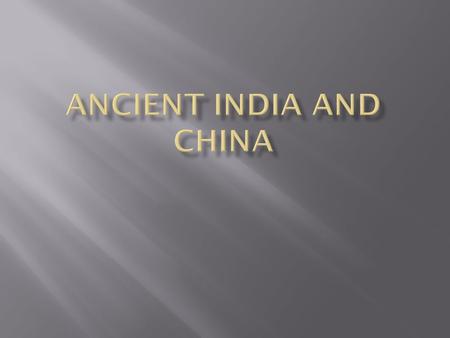 ANCIENT INDIA AND CHINA